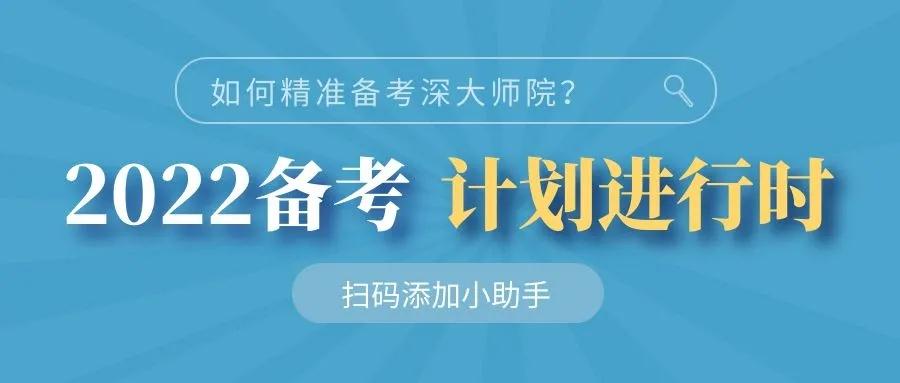 如何精准备考深大师院?

2022备考 计划进行时

扫码添加小助手